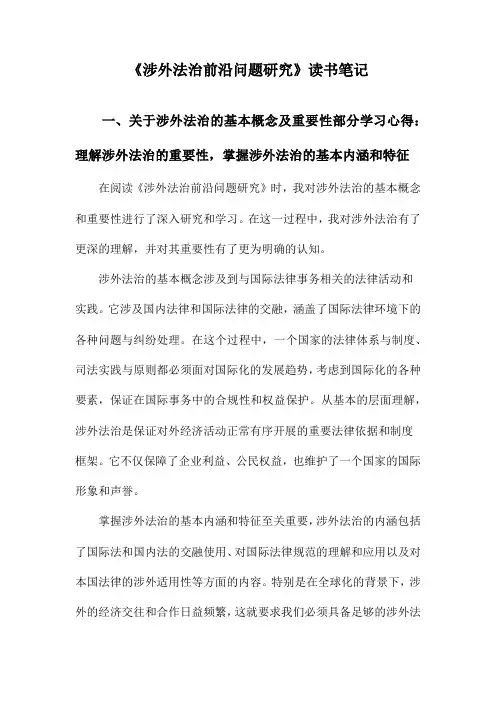 《涉外法治前沿问题研究》读书笔记

一、关于涉外法治的基本概念及重要性部分学习心得：理解涉外法治的重要性，掌握涉外法治的基本内涵和特征

在阅读《涉外法治前沿问题研究》时，我对涉外法治的基本概念和重要性进行了深入研究和学习。在这一过程中，我对涉外法治有了更深的理解，并对其重要性有了更为明确的认知。

涉外法治的基本概念涉及到与国际法律事务相关的法律活动和实践。它涉及国内法律和国际法律的交融，涵盖了国际法律环境下的各种问题与纠纷处理。在这个过程中，一个国家的法律体系与制度、司法实践与原则都必须面对国际化的发展趋势，考虑到国际化的各种要素，保证在国际事务中的合规性和权益保护。从基本的层面理解，涉外法治是保证对外经济活动正常有序开展的重要法律依据和制度框架。它不仅保障了企业利益、公民权益，也维护了一个国家的国际形象和声誉。

掌握涉外法治的基本内涵和特征至关重要，涉外法治的内涵包括了国际法和国内法的交融使用、对国际法律规范的理解和应用以及对本国法律的涉外适用性等方面的内容。特别是在全球化的背景下，涉外的经济交往和合作日益频繁，这就要求我们必须具备足够的涉外法